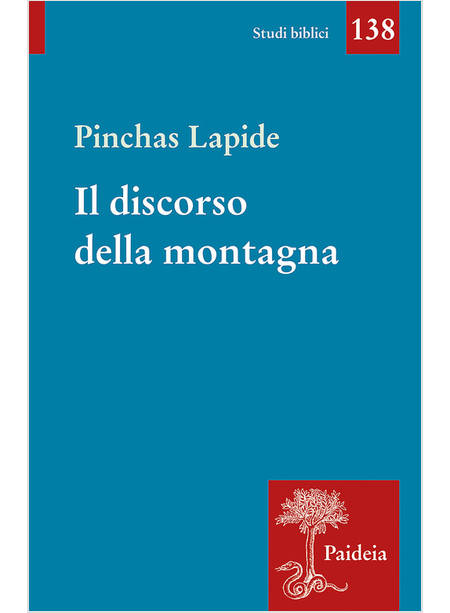 Studi biblici 138

Pinchas Lapide

Il discorso della montagna

Paideia